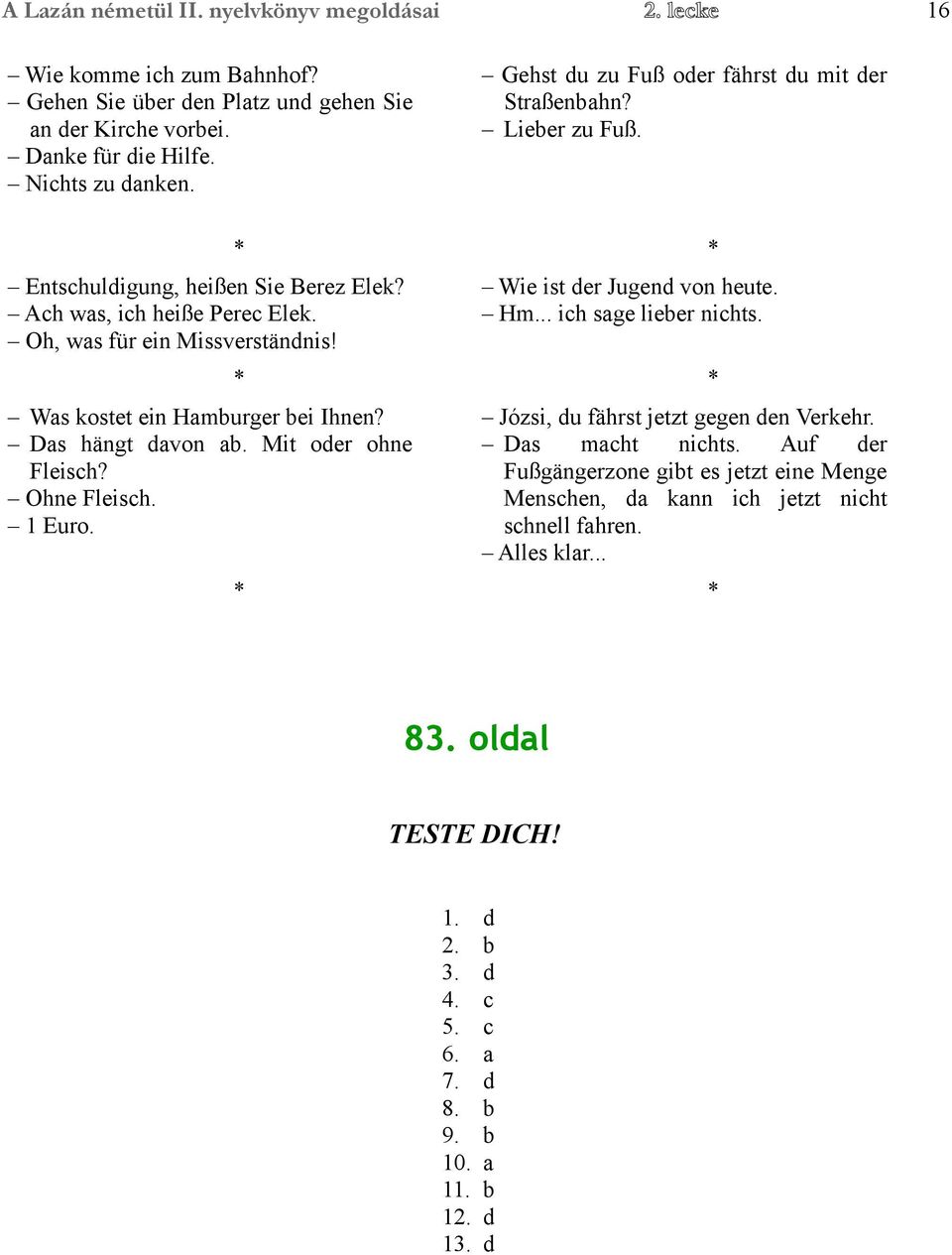 A Lazán németül II. nyelvkönyv megoldásai 2. lecke 16

– Wie komme ich zum Bahnhof?
– Gehen Sie über den Platz und gehen Sie an der Kirche vorbei.
– Danke für die Hilfe.
– Nichts zu danken.

*

– Entschuldigung, heißen Sie Berez Elek?
– Ach was, ich heiße Perec Elek.
– Oh, was für ein Missverständnis!

*

– Was kostet ein Hamburger bei Ihnen?
– Das hängt davon ab. Mit oder ohne Fleisch?
– Ohne Fleisch.
– 1 Euro.

*

– Gehst du zu Fuß oder fährst du mit der Straßenbahn?
– Lieber zu Fuß.

*

– Wie ist der Jugend von heute.
– Hm... ich sage lieber nichts.

*

– Józsi, du fährst jetzt gegen den Verkehr.
– Das macht nichts. Auf der Fußgängerzone gibt es jetzt eine Menge Menschen, da kann ich jetzt nicht schnell fahren.
– Alles klar...

*

83. oldal

TESTE DICH!

1. d
2. b
3. d
4. c
5. c
6. a
7. d
8. b
9. b
10. a
11. b
12. d
13. d